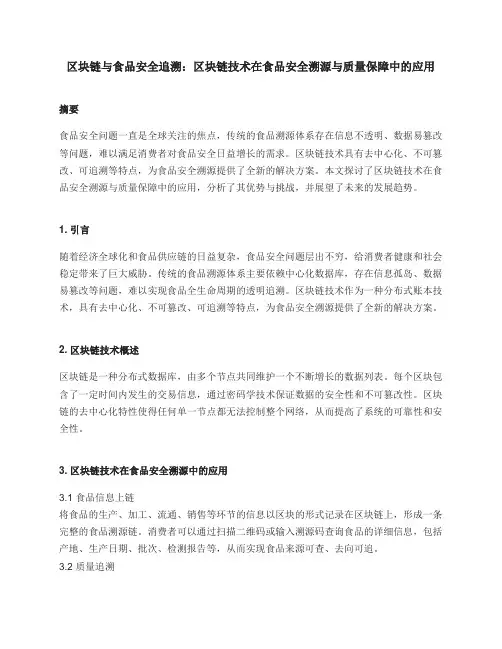 区块链与食品安全追溯：区块链技术在食品安全溯源与质量保障中的应用

摘要

食品安全问题一直是全球关注的焦点，传统的食品溯源体系存在信息不透明、数据易篡改等问题，难以满足消费者对食品安全日益增长的需求。区块链技术具有去中心化、不可篡改、可追溯等特点，为食品安全溯源提供了全新的解决方案。本文探讨了区块链技术在食品安全溯源与质量保障中的应用，分析了其优势与挑战，并展望了未来的发展趋势。

1. 引言

随着经济全球化和食品供应链的日益复杂，食品安全问题层出不穷，给消费者健康和社会稳定带来了巨大威胁。传统的食品溯源体系主要依赖中心化数据库，存在信息孤岛、数据易篡改等问题，难以实现食品全生命周期的透明追溯。区块链技术作为一种分布式账本技术，具有去中心化、不可篡改、可追溯等特点，为食品安全溯源提供了全新的解决方案。

2. 区块链技术概述

区块链是一种分布式数据库，由多个节点共同维护一个不断增长的数据列表。每个区块包含了一定时间内发生的交易信息，通过密码学技术保证数据的安全性和不可篡改性。区块链的去中心化特性使得任何单一节点都无法控制整个网络，从而提高了系统的可靠性和安全性。

3. 区块链技术在食品安全溯源中的应用

3.1 食品信息上链
将食品的生产、加工、流通、销售等环节的信息以区块的形式记录在区块链上，形成一条完整的食品溯源链。消费者可以通过扫描二维码或输入溯源码查询食品的详细信息，包括产地、生产日期、批次、检测报告等，从而实现食品来源可查、去向可追。
3.2 质量追溯